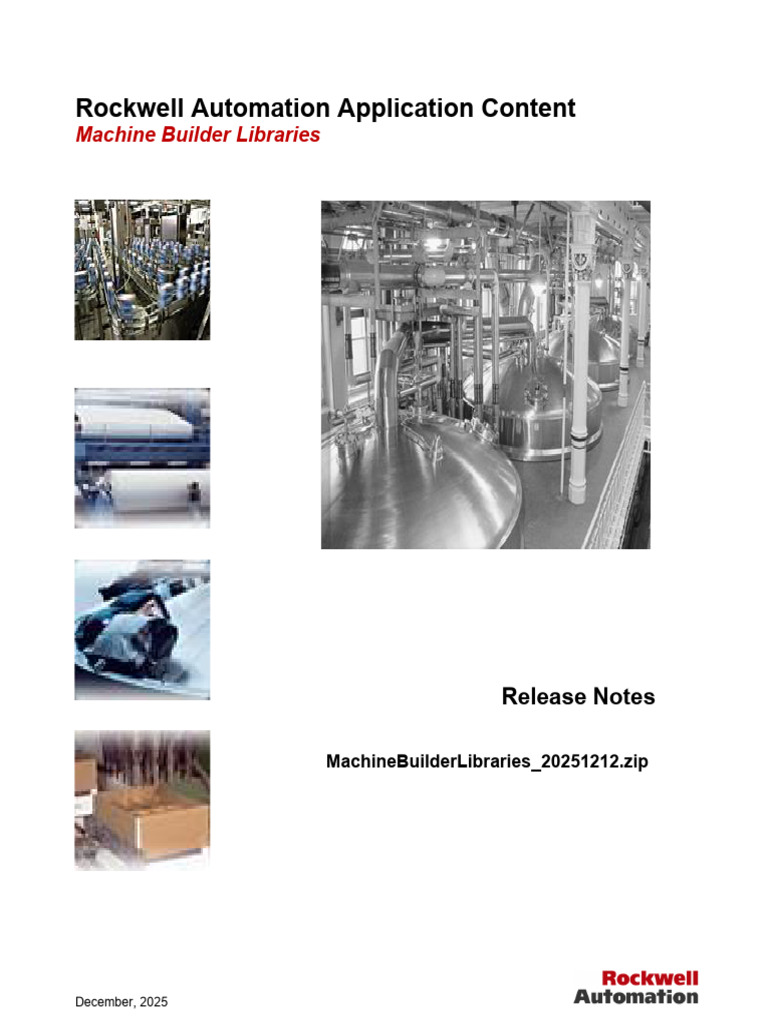 Rockwell Automation Application Content
Machine Builder Libraries

Release Notes

MachineBuilderLibraries_20251212.zip

December, 2025

Rockwell
Automation